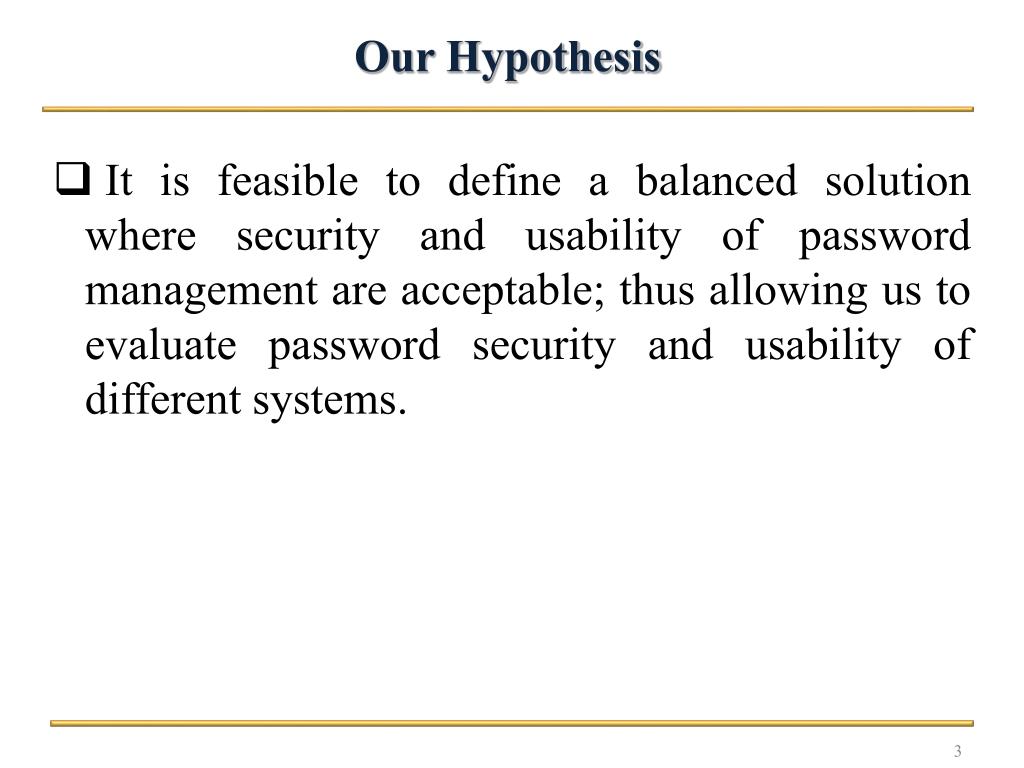 Our Hypothesis

❑ It is feasible to define a balanced solution where security and usability of password management are acceptable; thus allowing us to evaluate password security and usability of different systems.

3